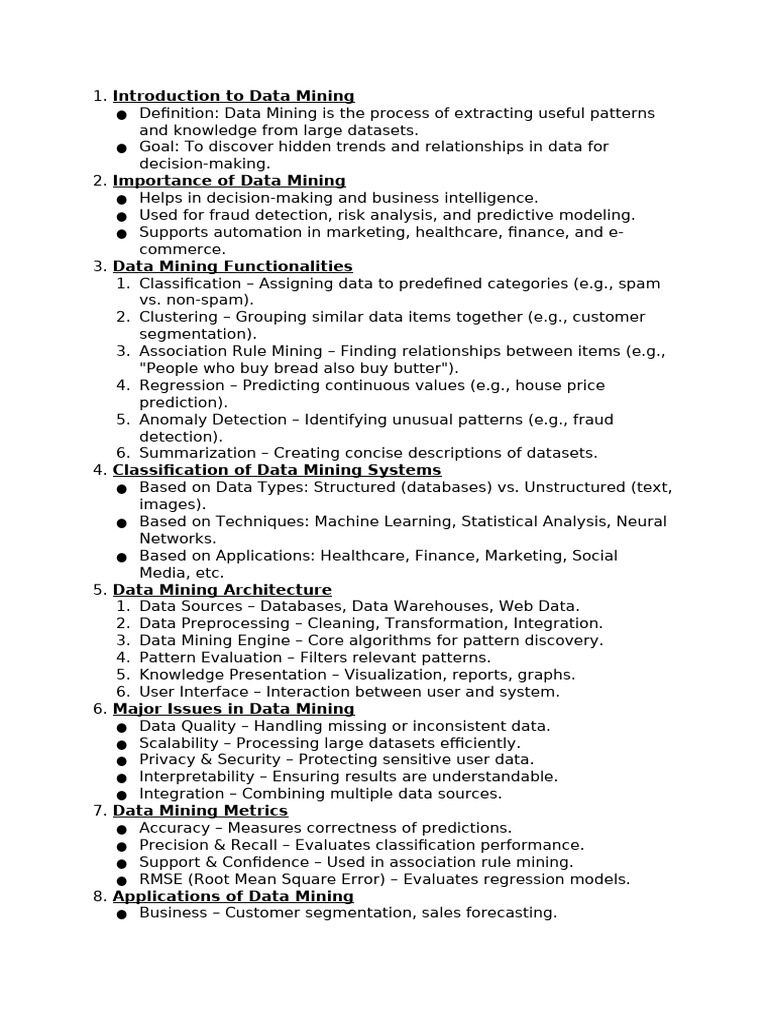 1. Introduction to Data Mining
● Definition: Data Mining is the process of extracting useful patterns and knowledge from large datasets.
● Goal: To discover hidden trends and relationships in data for decision-making.
2. Importance of Data Mining
● Helps in decision-making and business intelligence.
● Used for fraud detection, risk analysis, and predictive modeling.
● Supports automation in marketing, healthcare, finance, and e-commerce.
3. Data Mining Functionalities
1. Classification – Assigning data to predefined categories (e.g., spam vs. non-spam).
2. Clustering – Grouping similar data items together (e.g., customer segmentation).
3. Association Rule Mining – Finding relationships between items (e.g., "People who buy bread also buy butter").
4. Regression – Predicting continuous values (e.g., house price prediction).
5. Anomaly Detection – Identifying unusual patterns (e.g., fraud detection).
6. Summarization – Creating concise descriptions of datasets.
4. Classification of Data Mining Systems
● Based on Data Types: Structured (databases) vs. Unstructured (text, images).
● Based on Techniques: Machine Learning, Statistical Analysis, Neural Networks.
● Based on Applications: Healthcare, Finance, Marketing, Social Media, etc.
5. Data Mining Architecture
1. Data Sources – Databases, Data Warehouses, Web Data.
2. Data Preprocessing – Cleaning, Transformation, Integration.
3. Data Mining Engine – Core algorithms for pattern discovery.
4. Pattern Evaluation – Filters relevant patterns.
5. Knowledge Presentation – Visualization, reports, graphs.
6. User Interface – Interaction between user and system.
6. Major Issues in Data Mining
● Data Quality – Handling missing or inconsistent data.
● Scalability – Processing large datasets efficiently.
● Privacy & Security – Protecting sensitive user data.
● Interpretability – Ensuring results are understandable.
● Integration – Combining multiple data sources.
7. Data Mining Metrics
● Accuracy – Measures correctness of predictions.
● Precision & Recall – Evaluates classification performance.
● Support & Confidence – Used in association rule mining.
● RMSE (Root Mean Square Error) – Evaluates regression models.
8. Applications of Data Mining
● Business – Customer segmentation, sales forecasting.